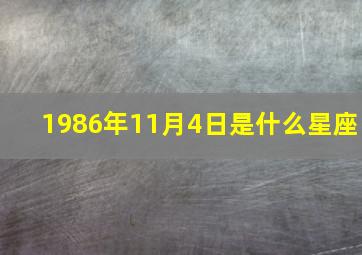 1986年11月4日是什么星座